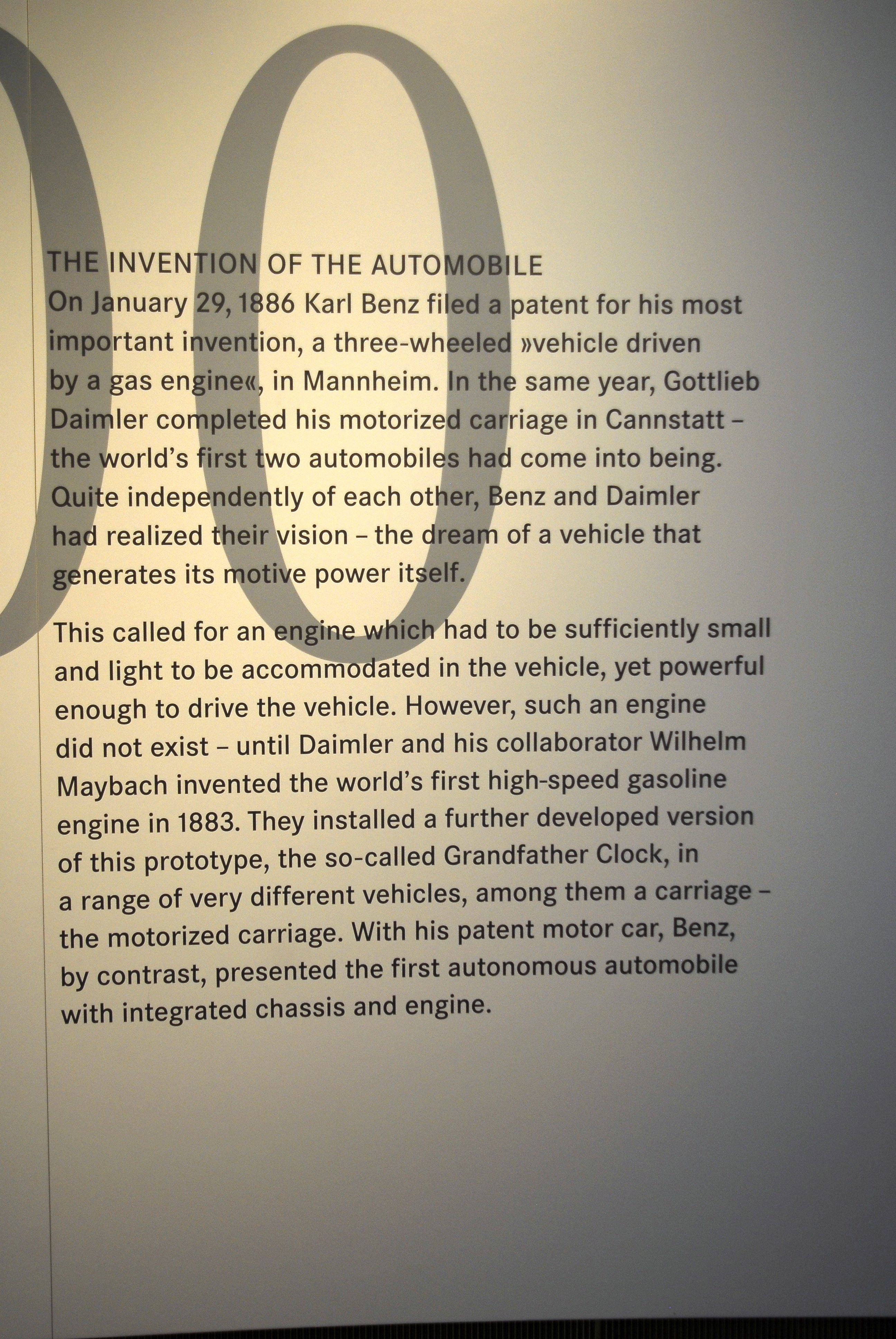 00

THE INVENTION OF THE AUTOMOBILE
On January 29, 1886 Karl Benz filed a patent for his most important invention, a three-wheeled »vehicle driven by a gas engine«, in Mannheim. In the same year, Gottlieb Daimler completed his motorized carriage in Cannstatt – the world's first two automobiles had come into being. Quite independently of each other, Benz and Daimler had realized their vision – the dream of a vehicle that generates its motive power itself.

This called for an engine which had to be sufficiently small and light to be accommodated in the vehicle, yet powerful enough to drive the vehicle. However, such an engine did not exist – until Daimler and his collaborator Wilhelm Maybach invented the world's first high-speed gasoline engine in 1883. They installed a further developed version of this prototype, the so-called Grandfather Clock, in a range of very different vehicles, among them a carriage – the motorized carriage. With his patent motor car, Benz, by contrast, presented the first autonomous automobile with integrated chassis and engine.